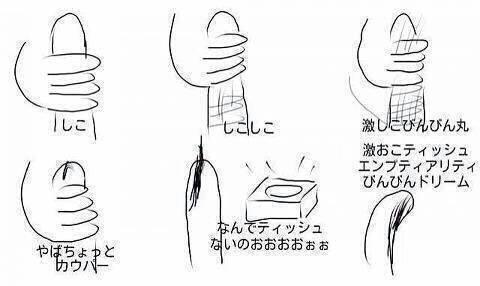 しこ

しこしこ

激しこびんびん丸

やばちょっと
カウパー

なんでティッシュ
ないのおおおおぉぉ

激おこティッシュ
エンプティアリティ
びんびんドリーム